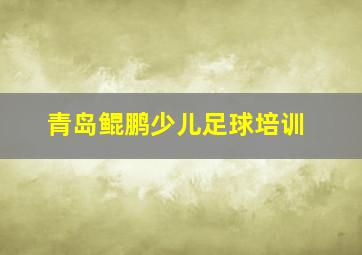 青岛鲲鹏少儿足球培训